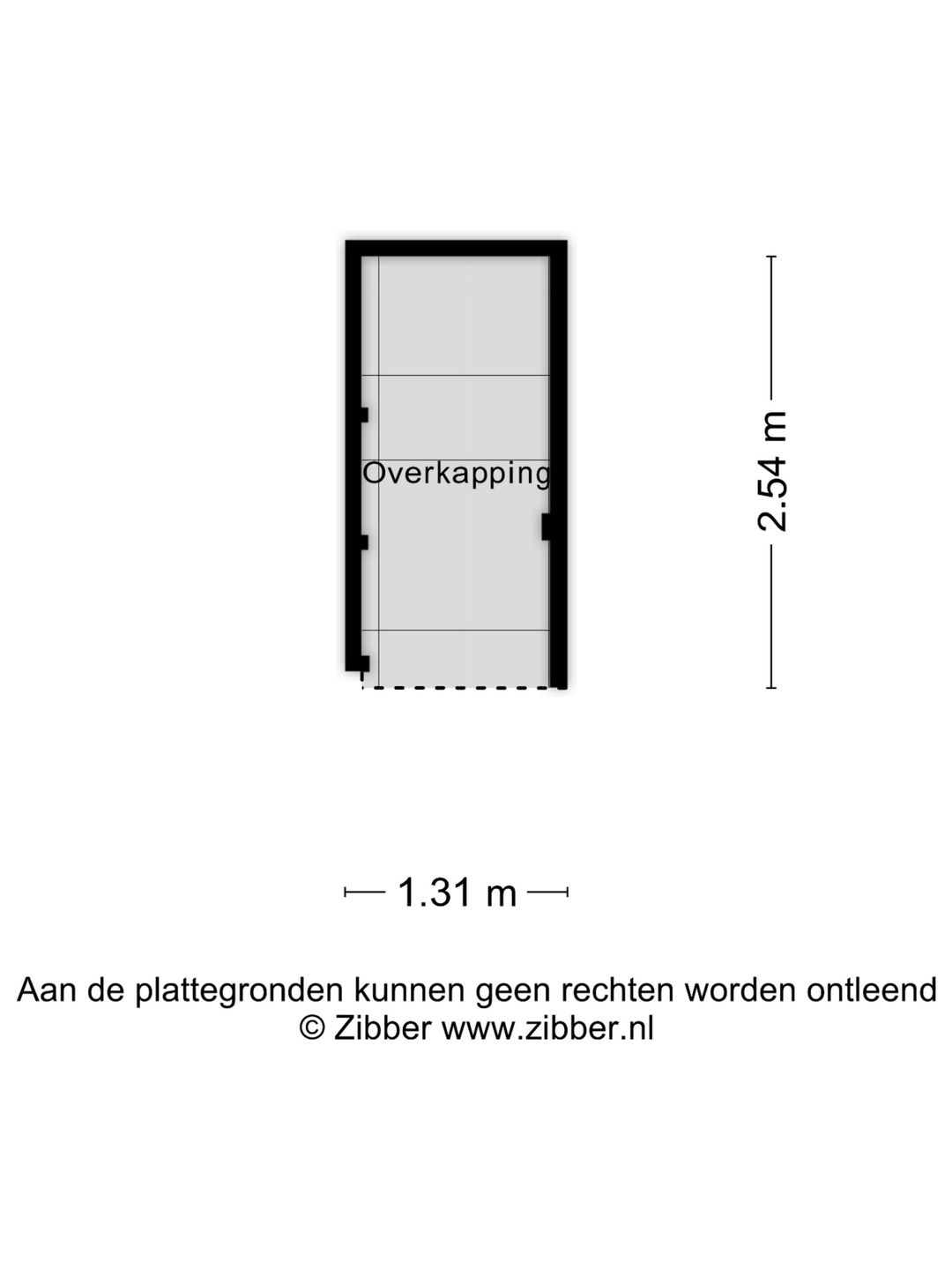 Overkapping

2.54 m

1.31 m

Aan de plattegronden kunnen geen rechten worden ontleend
© Zibber www.zibber.nl